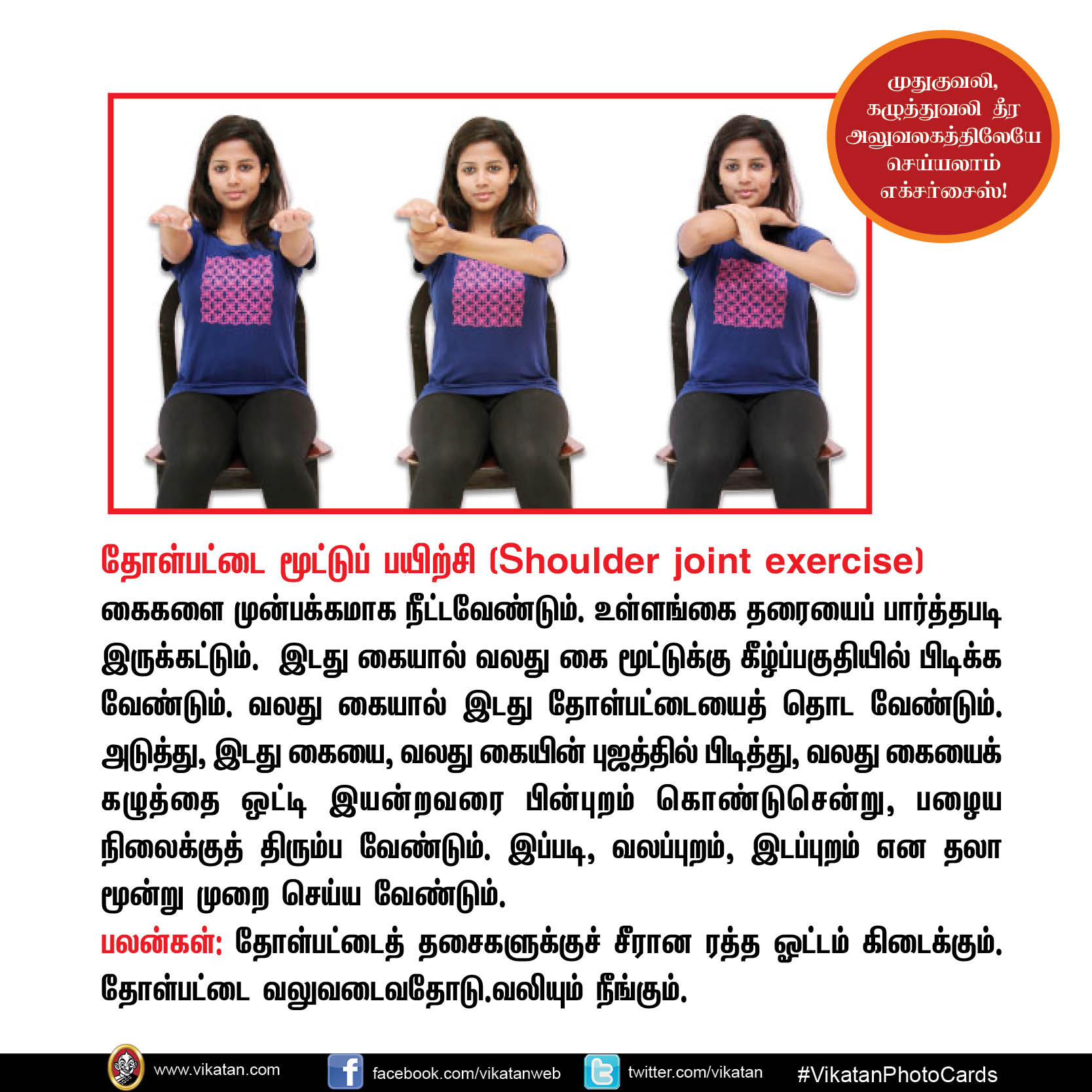 முதுகுவலி, கழுத்துவலி தீர அலுவலகத்திலேயே செய்யலாம் எக்சர்சைஸ்!

தோள்பட்டை மூட்டுப் பயிற்சி (Shoulder joint exercise)

கைகளை முன்பக்கமாக நீட்டவேண்டும். உள்ளங்கை தரையைப் பார்த்தபடி இருக்கட்டும். இடது கையால் வலது கை மூட்டுக்கு கீழ்ப்பகுதியில் பிடிக்க வேண்டும். வலது கையால் இடது தோள்பட்டையைத் தொட வேண்டும். அடுத்து, இடது கையை, வலது கையின் புஜத்தில் பிடித்து, வலது கையைக் கழுத்தை ஒட்டி இயன்றவரை பின்புறம் கொண்டுசென்று, பழைய நிலைக்குத் திரும்ப வேண்டும். இப்படி, வலப்புறம், இடப்புறம் என தலா மூன்று முறை செய்ய வேண்டும்.

பலன்கள்: தோள்பட்டைத் தசைகளுக்குச் சீரான ரத்த ஓட்டம் கிடைக்கும். தோள்பட்டை வலுவடைவதோடு.வலியும் நீங்கும்.

www.vikatan.com facebook.com/vikatanweb twitter.com/vikatan #VikatanPhotoCards